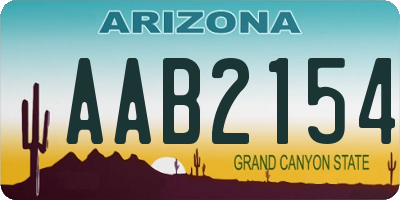 ARIZONA

AAB2154

GRAND CANYON STATE